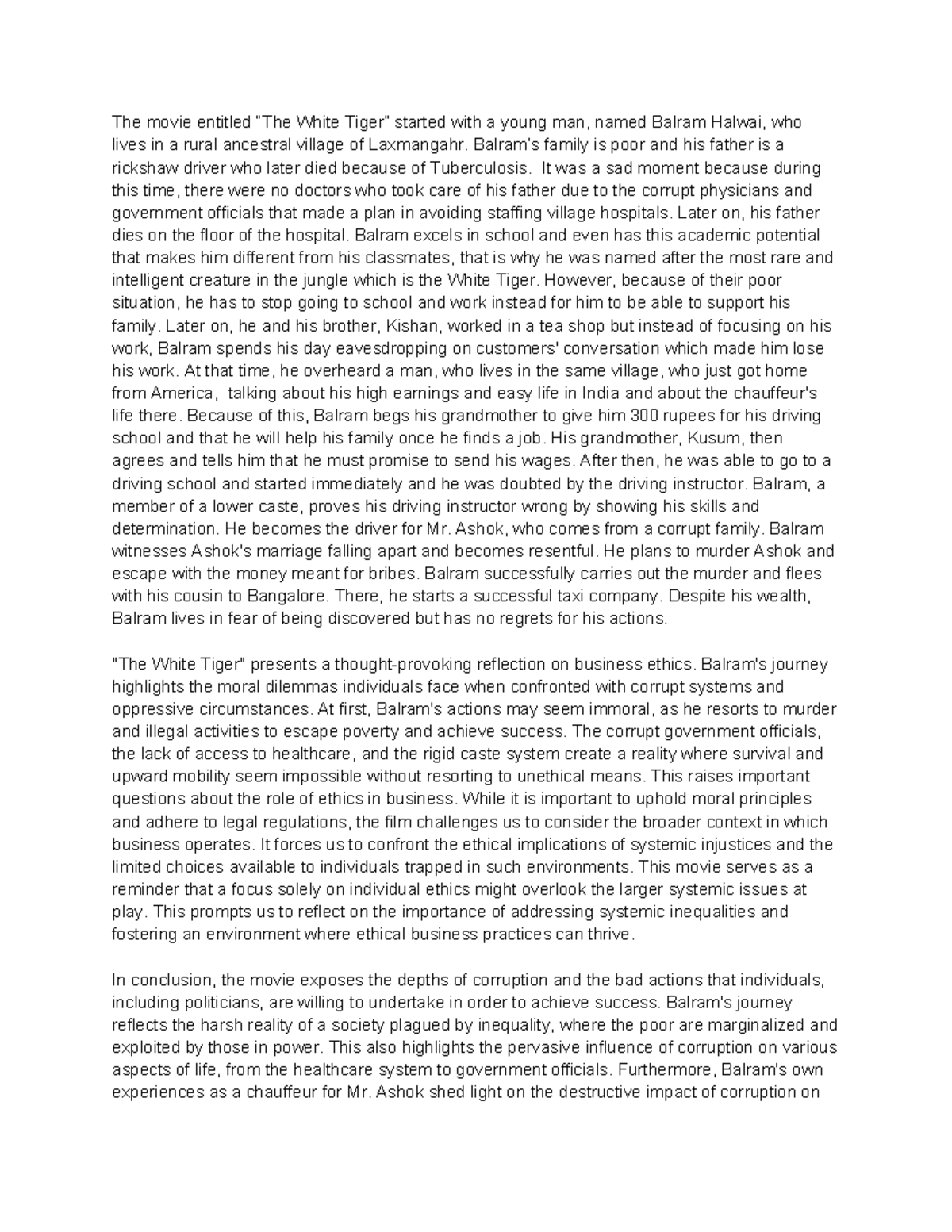 The movie entitled "The White Tiger" started with a young man, named Balram Halwai, who lives in a rural ancestral village of Laxmangahr. Balram's family is poor and his father is a rickshaw driver who later died because of Tuberculosis. It was a sad moment because during this time, there were no doctors who took care of his father due to the corrupt physicians and government officials that made a plan in avoiding staffing village hospitals. Later on, his father dies on the floor of the hospital. Balram excels in school and even has this academic potential that makes him different from his classmates, that is why he was named after the most rare and intelligent creature in the jungle which is the White Tiger. However, because of their poor situation, he has to stop going to school and work instead for him to be able to support his family. Later on, he and his brother, Kishan, worked in a tea shop but instead of focusing on his work, Balram spends his day eavesdropping on customers' conversation which made him lose his work. At that time, he overheard a man, who lives in the same village, who just got home from America, talking about his high earnings and easy life in India and about the chauffeur's life there. Because of this, Balram begs his grandmother to give him 300 rupees for his driving school and that he will help his family once he finds a job. His grandmother, Kusum, then agrees and tells him that he must promise to send his wages. After then, he was able to go to a driving school and started immediately and he was doubted by the driving instructor. Balram, a member of a lower caste, proves his driving instructor wrong by showing his skills and determination. He becomes the driver for Mr. Ashok, who comes from a corrupt family. Balram witnesses Ashok's marriage falling apart and becomes resentful. He plans to murder Ashok and escape with the money meant for bribes. Balram successfully carries out the murder and flees with his cousin to Bangalore. There, he starts a successful taxi company. Despite his wealth, Balram lives in fear of being discovered but has no regrets for his actions.

"The White Tiger" presents a thought-provoking reflection on business ethics. Balram's journey highlights the moral dilemmas individuals face when confronted with corrupt systems and oppressive circumstances. At first, Balram's actions may seem immoral, as he resorts to murder and illegal activities to escape poverty and achieve success. The corrupt government officials, the lack of access to healthcare, and the rigid caste system create a reality where survival and upward mobility seem impossible without resorting to unethical means. This raises important questions about the role of ethics in business. While it is important to uphold moral principles and adhere to legal regulations, the film challenges us to consider the broader context in which business operates. It forces us to confront the ethical implications of systemic injustices and the limited choices available to individuals trapped in such environments. This movie serves as a reminder that a focus solely on individual ethics might overlook the larger systemic issues at play. This prompts us to reflect on the importance of addressing systemic inequalities and fostering an environment where ethical business practices can thrive.

In conclusion, the movie exposes the depths of corruption and the bad actions that individuals, including politicians, are willing to undertake in order to achieve success. Balram's journey reflects the harsh reality of a society plagued by inequality, where the poor are marginalized and exploited by those in power. This also highlights the pervasive influence of corruption on various aspects of life, from the healthcare system to government officials. Furthermore, Balram's own experiences as a chauffeur for Mr. Ashok shed light on the destructive impact of corruption on